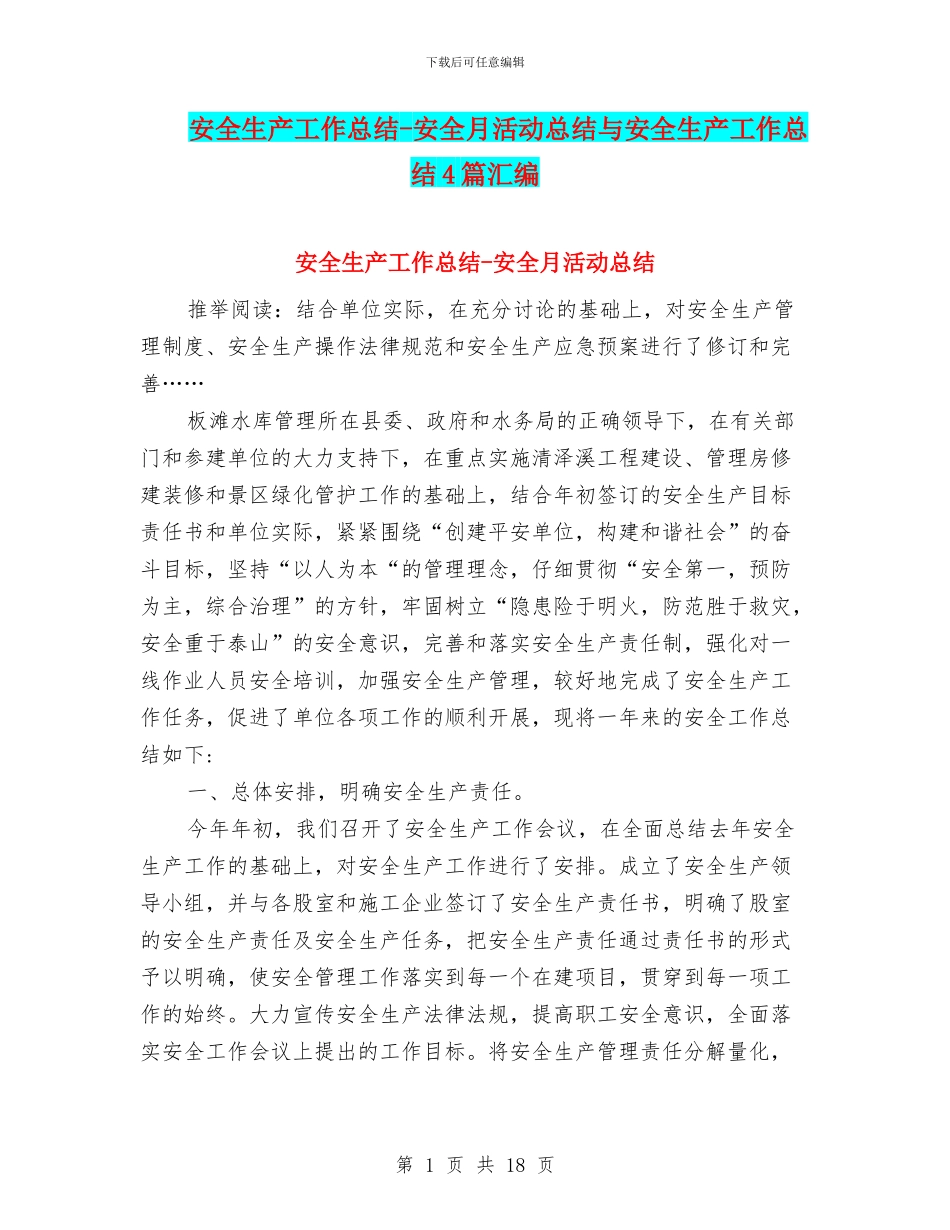 下载后可任意编辑

安全生产工作总结-安全月活动总结与安全生产工作总结4篇汇编

安全生产工作总结-安全月活动总结

推举阅读：结合单位实际，在充分讨论的基础上，对安全生产管理制度、安全生产操作法律规范和安全生产应急预案进行了修订和完善……

板滩水库管理所在县委、政府和水务局的正确领导下，在有关部门和参建单位的大力支持下，在重点实施清泽溪工程建设、管理房修建装修和景区绿化管护工作的基础上，结合年初签订的安全生产目标责任书和单位实际，紧紧围绕“创建平安单位，构建和谐社会”的奋斗目标，坚持“以人为本“的管理理念，仔细贯彻“安全第一，预防为主，综合治理”的方针，牢固树立“隐患险于明火，防范胜于救灾，安全重于泰山”的安全意识，完善和落实安全生产责任制，强化对一线作业人员安全培训，加强安全生产管理，较好地完成了安全生产工作任务，促进了单位各项工作的顺利开展，现将一年来的安全工作总结如下:

一、总体安排，明确安全生产责任。

今年年初，我们召开了安全生产工作会议，在全面总结去年安全生产工作的基础上，对安全生产工作进行了安排。成立了安全生产领导小组，并与各股室和施工企业签订了安全生产责任书，明确了股室的安全生产责任及安全生产任务，把安全生产责任通过责任书的形式予以明确，使安全管理工作落实到每一个在建项目，贯穿到每一项工作的始终。大力宣传安全生产法律法规，提高职工安全意识，全面落实安全工作会议上提出的工作目标。将安全生产管理责任分解量化，

第 1 页 共 18 页